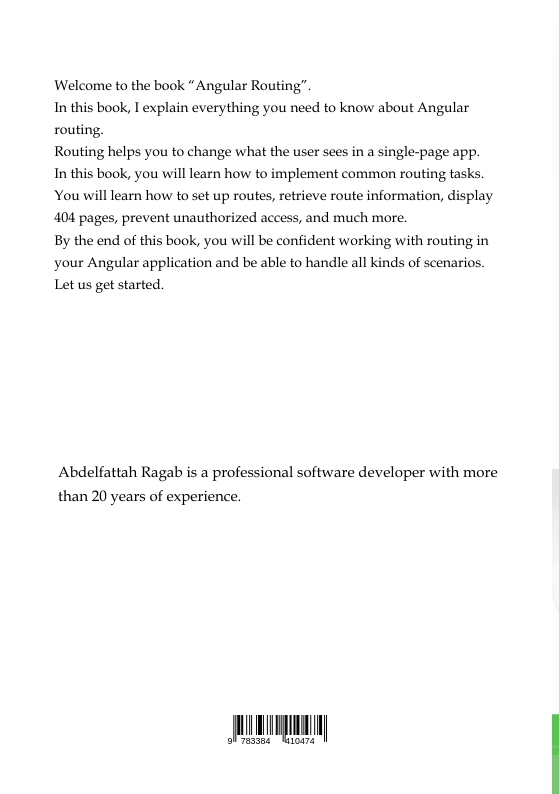 Welcome to the book “Angular Routing”.
In this book, I explain everything you need to know about Angular routing.
Routing helps you to change what the user sees in a single-page app.
In this book, you will learn how to implement common routing tasks.
You will learn how to set up routes, retrieve route information, display 404 pages, prevent unauthorized access, and much more.
By the end of this book, you will be confident working with routing in your Angular application and be able to handle all kinds of scenarios.
Let us get started.

Abdelfattah Ragab is a professional software developer with more than 20 years of experience.

9 783384 410474